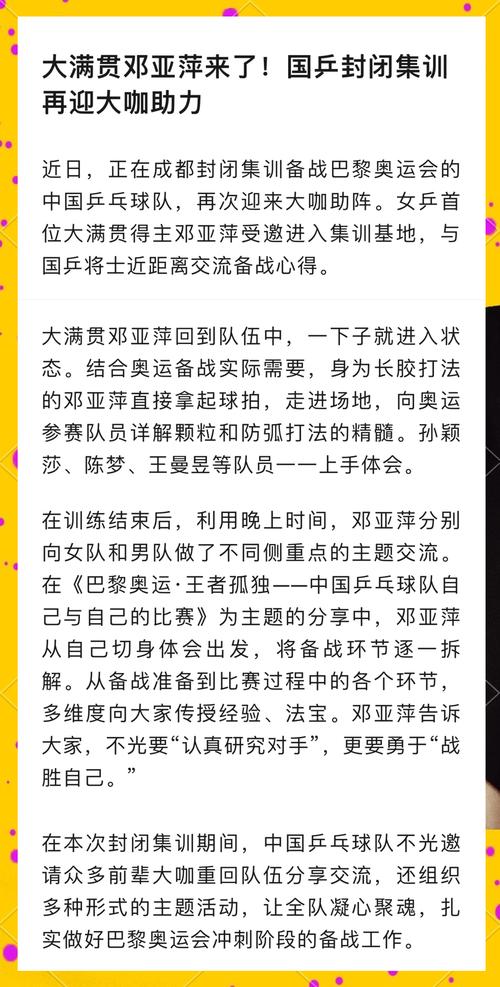 大满贯邓亚萍来了！国乒封闭集训再迎大咖助力

近日，正在成都封闭集训备战巴黎奥运会的中国乒乓球队，再次迎来大咖助阵。女乒首位大满贯得主邓亚萍受邀进入集训基地，与国乒将士近距离交流备战心得。

大满贯邓亚萍回到队伍中，一下子就进入状态。结合奥运备战实际需要，身为长胶打法的邓亚萍直接拿起球拍，走进场地，向奥运参赛队员详解颗粒和防弧打法的精髓。孙颖莎、陈梦、王曼昱等队员一一上手体会。

在训练结束后，利用晚上时间，邓亚萍分别向女队和男队做了不同侧重点的主题交流。在《巴黎奥运·王者孤独——中国乒乓球队自己与自己的比赛》为主题的分享中，邓亚萍从自己切身体会出发，将备战环节逐一拆解。从备战准备到比赛过程中的各个环节，多维度向大家传授经验、法宝。邓亚萍告诉大家，不光要“认真研究对手”，更要勇于“战胜自己。”

在本次封闭集训期间，中国乒乓球队不光邀请众多前辈大咖重回队伍分享交流，还组织多种形式的主题活动，让全队凝心聚魂，扎实做好巴黎奥运会冲刺阶段的备战工作。